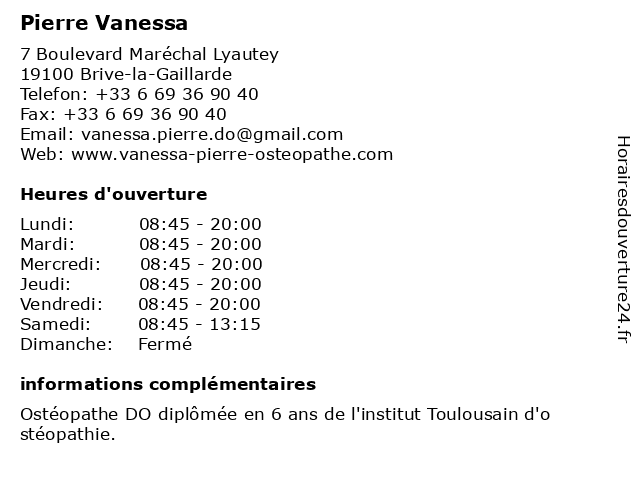 Pierre Vanessa

7 Boulevard Maréchal Lyautey
19100 Brive-la-Gaillarde
Telefon: +33 6 69 36 90 40
Fax: +33 6 69 36 90 40
Email: vanessa.pierre.do@gmail.com
Web: www.vanessa-pierre-osteopathe.com

Heures d'ouverture

Lundi: 08:45 - 20:00
Mardi: 08:45 - 20:00
Mercredi: 08:45 - 20:00
Jeudi: 08:45 - 20:00
Vendredi: 08:45 - 20:00
Samedi: 08:45 - 13:15
Dimanche: Fermé

informations complémentaires

Ostéopathe DO diplômée en 6 ans de l'institut Toulousain d'o stéopathie.

Horairesdouverture24.fr